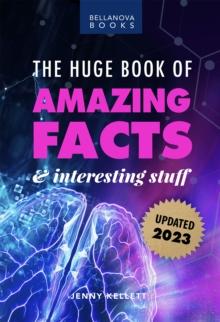 BELLANOVA BOOKS

THE HUGE BOOK OF AMAZING FACTS & interesting stuff

UPDATED 2023

JENNY KELLETT